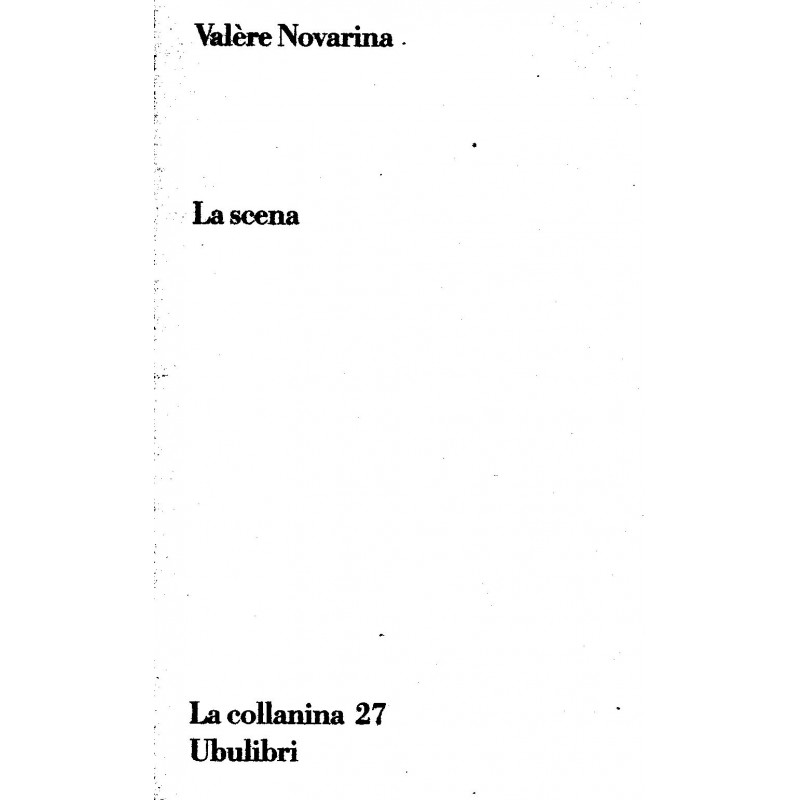 Valère Novarina

La scena

La collanina 27
Ubulibri